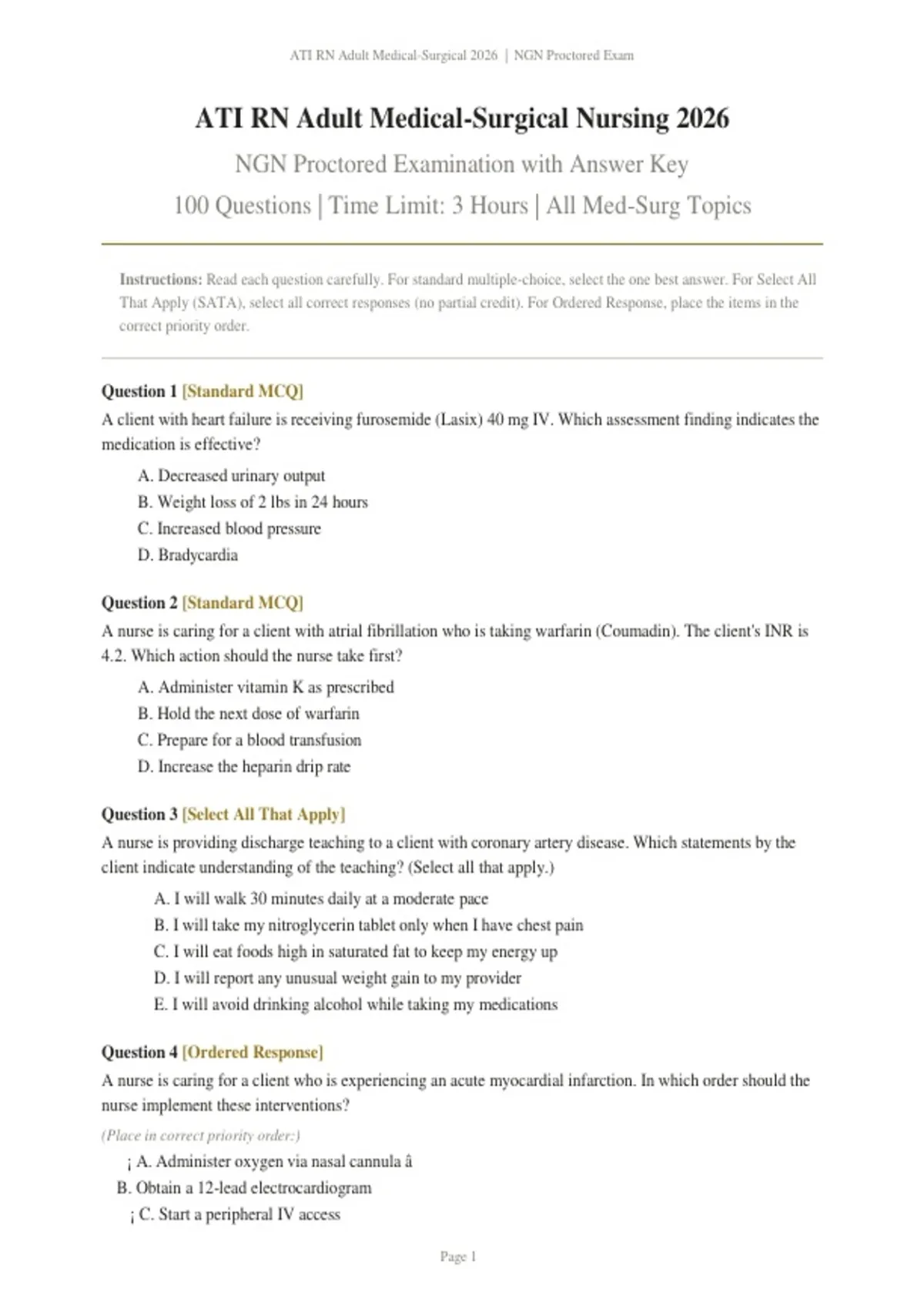 ATI RN Adult Medical-Surgical 2026 | NGN Proctored Exam

ATI RN Adult Medical-Surgical Nursing 2026

NGN Proctored Examination with Answer Key

100 Questions | Time Limit: 3 Hours | All Med-Surg Topics

Instructions: Read each question carefully. For standard multiple-choice, select the one best answer. For Select All That Apply (SATA), select all correct responses (no partial credit). For Ordered Response, place the items in the correct priority order.

Question 1 [Standard MCQ]

A client with heart failure is receiving furosemide (Lasix) 40 mg IV. Which assessment finding indicates the medication is effective?

A. Decreased urinary output
B. Weight loss of 2 lbs in 24 hours
C. Increased blood pressure
D. Bradycardia

Question 2 [Standard MCQ]

A nurse is caring for a client with atrial fibrillation who is taking warfarin (Coumadin). The client's INR is 4.2. Which action should the nurse take first?

A. Administer vitamin K as prescribed
B. Hold the next dose of warfarin
C. Prepare for a blood transfusion
D. Increase the heparin drip rate

Question 3 [Select All That Apply]

A nurse is providing discharge teaching to a client with coronary artery disease. Which statements by the client indicate understanding of the teaching? (Select all that apply.)

A. I will walk 30 minutes daily at a moderate pace
B. I will take my nitroglycerin tablet only when I have chest pain
C. I will eat foods high in saturated fat to keep my energy up
D. I will report any unusual weight gain to my provider
E. I will avoid drinking alcohol while taking my medications

Question 4 [Ordered Response]

A nurse is caring for a client who is experiencing an acute myocardial infarction. In which order should the nurse implement these interventions?

(Place in correct priority order:)

¡ A. Administer oxygen via nasal cannula â
B. Obtain a 12-lead electrocardiogram
¡ C. Start a peripheral IV access

Page 1